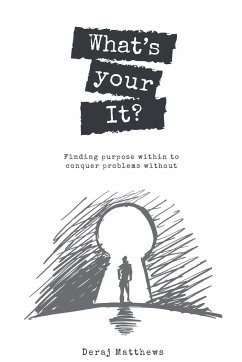 What's your It?

Finding purpose within to conquer problems without

Deraj Matthews